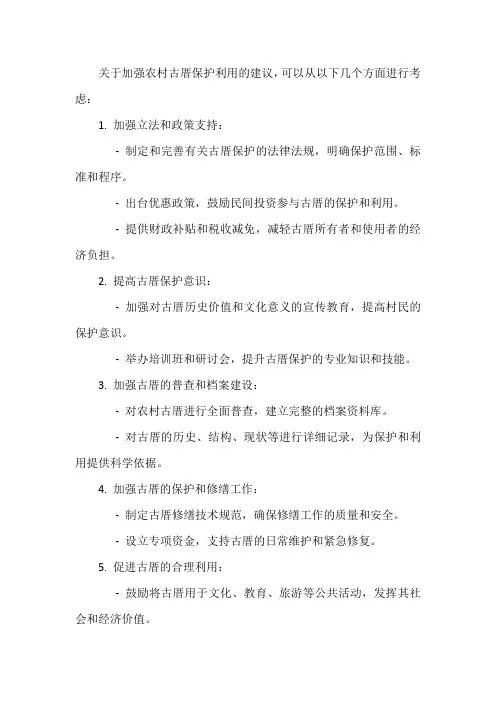 关于加强农村古厝保护利用的建议，可以从以下几个方面进行考虑：

1. 加强立法和政策支持：

- 制定和完善有关古厝保护的法律法规，明确保护范围、标准和程序。

- 出台优惠政策，鼓励民间投资参与古厝的保护和利用。

- 提供财政补贴和税收减免，减轻古厝所有者和使用者的经济负担。

2. 提高古厝保护意识：

- 加强对古厝历史价值和文化意义的宣传教育，提高村民的保护意识。

- 举办培训班和研讨会，提升古厝保护的专业知识和技能。

3. 加强古厝的普查和档案建设：

- 对农村古厝进行全面普查，建立完整的档案资料库。

- 对古厝的历史、结构、现状等进行详细记录，为保护和利用提供科学依据。

4. 加强古厝的保护和修缮工作：

- 制定古厝修缮技术规范，确保修缮工作的质量和安全。

- 设立专项资金，支持古厝的日常维护和紧急修复。

5. 促进古厝的合理利用：

- 鼓励将古厝用于文化、教育、旅游等公共活动，发挥其社会和经济价值。